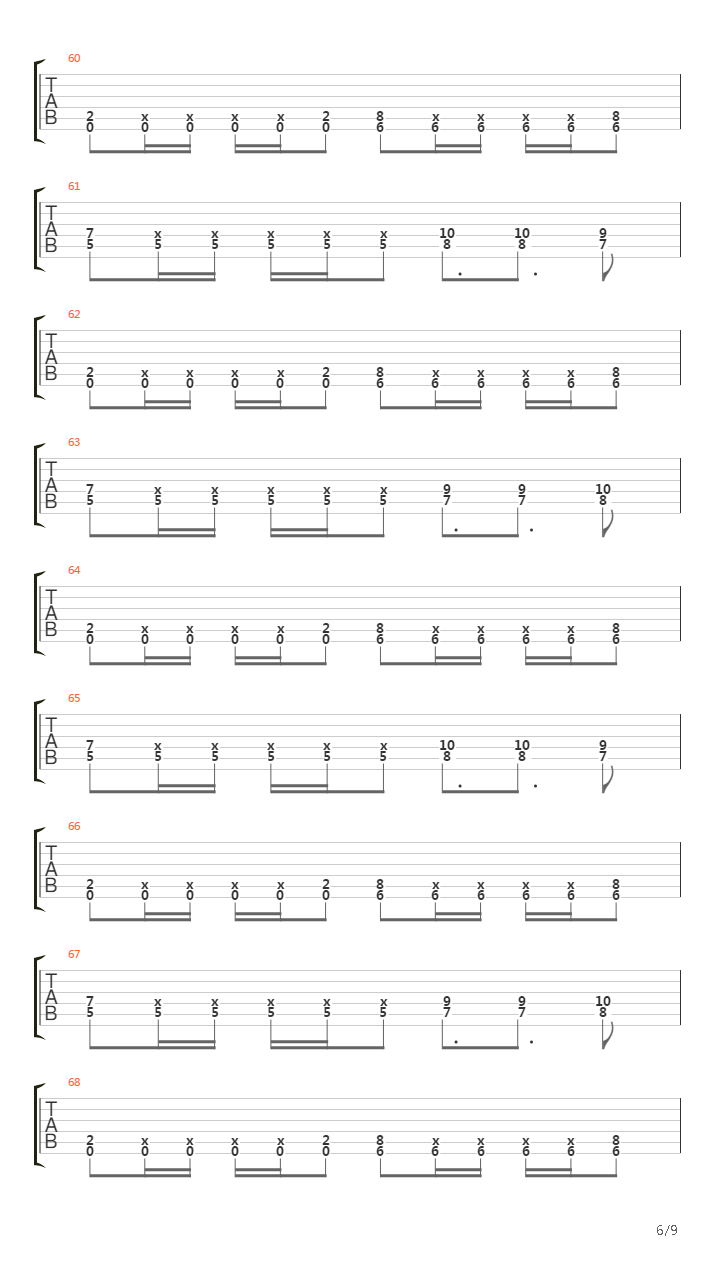 60
T
A
B
2 x x x x 2 8 x x x x 8
0 0 0 0 0 0 6 6 6 6 6 6

61
T
A
B
7 x x x x x 10 10 9
5 5 5 5 5 5 8 8 7

62
T
A
B
2 x x x x 2 8 x x x x 8
0 0 0 0 0 0 6 6 6 6 6 6

63
T
A
B
7 x x x x x 9 9 10
5 5 5 5 5 5 7 7 8

64
T
A
B
2 x x x x 2 8 x x x x 8
0 0 0 0 0 0 6 6 6 6 6 6

65
T
A
B
7 x x x x x 10 10 9
5 5 5 5 5 5 8 8 7

66
T
A
B
2 x x x x 2 8 x x x x 8
0 0 0 0 0 0 6 6 6 6 6 6

67
T
A
B
7 x x x x x 9 9 10
5 5 5 5 5 5 7 7 8

68
T
A
B
2 x x x x 2 8 x x x x 8
0 0 0 0 0 0 6 6 6 6 6 6

6/9